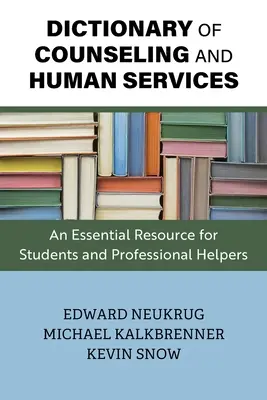 DICTIONARY OF COUNSELING AND HUMAN SERVICES

An Essential Resource for Students and Professional Helpers

EDWARD NEUKRUG
MICHAEL KALKBRENNER
KEVIN SNOW